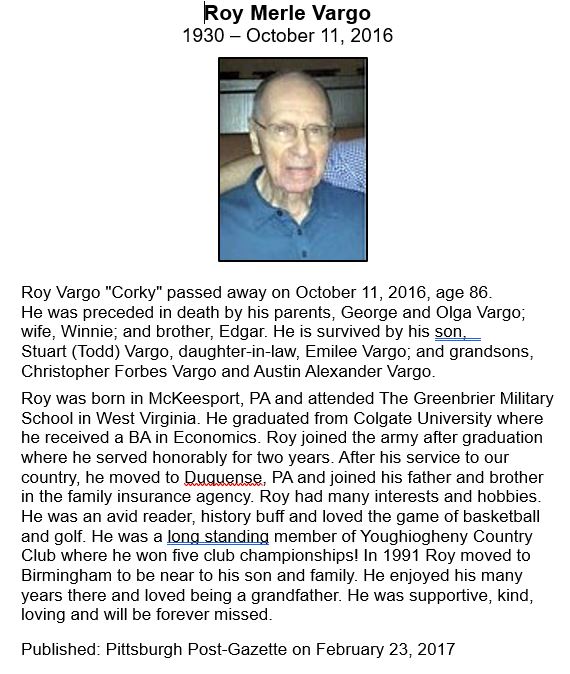 Roy Merle Vargo
1930 – October 11, 2016

Roy Vargo "Corky" passed away on October 11, 2016, age 86. He was preceded in death by his parents, George and Olga Vargo; wife, Winnie; and brother, Edgar. He is survived by his son, Stuart (Todd) Vargo, daughter-in-law, Emilee Vargo; and grandsons, Christopher Forbes Vargo and Austin Alexander Vargo.

Roy was born in McKeesport, PA and attended The Greenbrier Military School in West Virginia. He graduated from Colgate University where he received a BA in Economics. Roy joined the army after graduation where he served honorably for two years. After his service to our country, he moved to Duquense, PA and joined his father and brother in the family insurance agency. Roy had many interests and hobbies. He was an avid reader, history buff and loved the game of basketball and golf. He was a long standing member of Youghiogheny Country Club where he won five club championships! In 1991 Roy moved to Birmingham to be near to his son and family. He enjoyed his many years there and loved being a grandfather. He was supportive, kind, loving and will be forever missed.

Published: Pittsburgh Post-Gazette on February 23, 2017